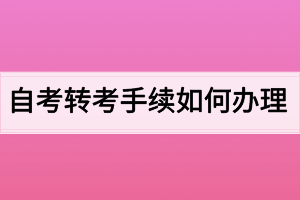 自考转考手续如何办理